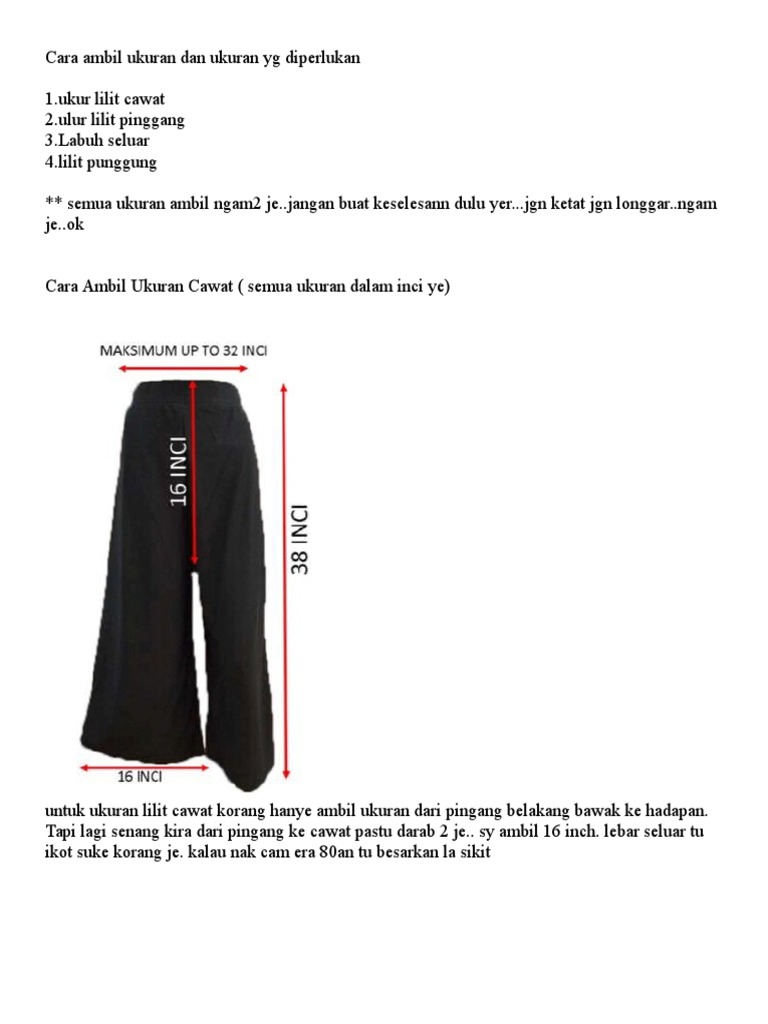 Cara ambil ukuran dan ukuran yg diperlukan

1.ukur lilit cawat
2.ulur lilit pinggang
3.Labuh seluar
4.lilit punggung

** semua ukuran ambil ngam2 je..jangan buat keselesann dulu yer...jgn ketat jgn longgar..ngam je..ok

Cara Ambil Ukuran Cawat ( semua ukuran dalam inci ye)

MAKSIMUM UP TO 32 INCI

16 INCI

38 INCI

16 INCI

untuk ukuran lilit cawat korang hanye ambil ukuran dari pingang belakang bawak ke hadapan. Tapi lagi senang kira dari pingang ke cawat pastu darab 2 je.. sy ambil 16 inch. lebar seluar tu ikot suke korang je. kalau nak cam era 80an tu besarkan la sikit